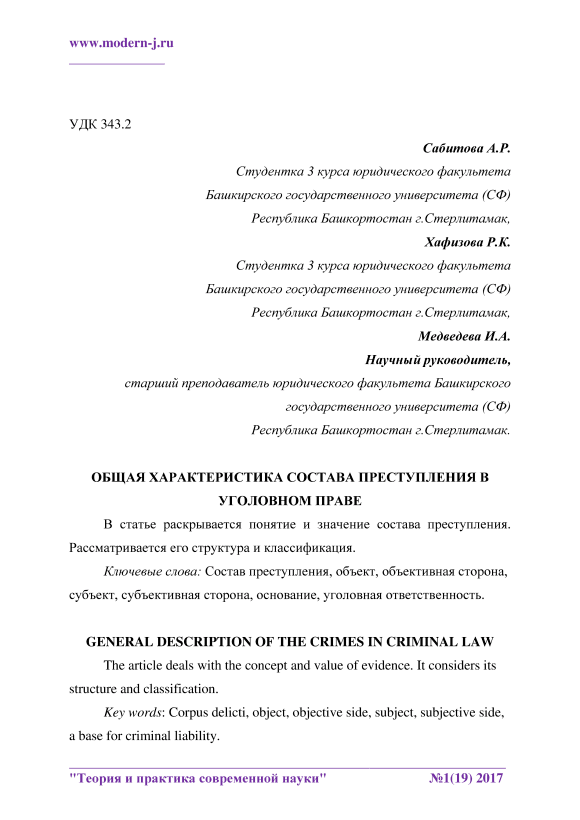 www.modern-j.ru

УДК 343.2

Сабитова А.Р.

Студентка 3 курса юридического факультета

Башкирского государственного университета (СФ)

Республика Башкортостан г.Стерлитамак,

Хафизова Р.К.

Студентка 3 курса юридического факультета

Башкирского государственного университета (СФ)

Республика Башкортостан г.Стерлитамак,

Медведева И.А.

Научный руководитель,

старший преподаватель юридического факультета Башкирского государственного университета (СФ)

Республика Башкортостан г.Стерлитамак.

ОБЩАЯ ХАРАКТЕРИСТИКА СОСТАВА ПРЕСТУПЛЕНИЯ В УГОЛОВНОМ ПРАВЕ

В статье раскрывается понятие и значение состава преступления. Рассматривается его структура и классификация.

Ключевые слова: Состав преступления, объект, объективная сторона, субъект, субъективная сторона, основание, уголовная ответственность.

GENERAL DESCRIPTION OF THE CRIMES IN CRIMINAL LAW

The article deals with the concept and value of evidence. It considers its structure and classification.

Key words: Corpus delicti, object, objective side, subject, subjective side, a base for criminal liability.

"Теория и практика современной науки" №1(19) 2017